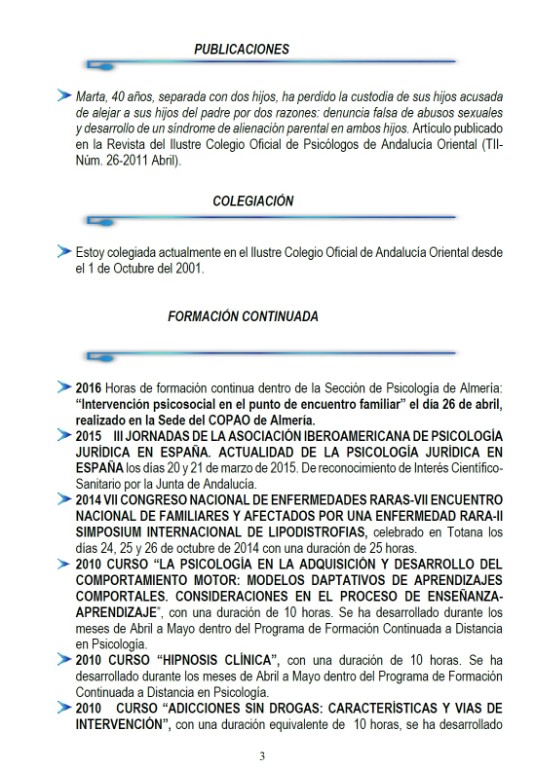 PUBLICACIONES

Marta, 40 años, separada con dos hijos, ha perdido la custodia de sus hijos acusada de alejar a sus hijos del padre por dos razones: denuncia falsa de abusos sexuales y desarrollo de un síndrome de alienación parental en ambos hijos. Artículo publicado en la Revista del Ilustre Colegio Oficial de Psicólogos de Andalucía Oriental (TII-Núm. 26-2011 Abril).

COLEGIACIÓN

Estoy colegiada actualmente en el Ilustre Colegio Oficial de Andalucía Oriental desde el 1 de Octubre del 2001.

FORMACIÓN CONTINUADA

2016 Horas de formación continua dentro de la Sección de Psicología de Almería: "Intervención psicosocial en el punto de encuentro familiar" el día 26 de abril, realizado en la Sede del COPAO de Almería.

2015 III JORNADAS DE LA ASOCIACIÓN IBEROAMERICANA DE PSICOLOGÍA JURÍDICA EN ESPAÑA. ACTUALIDAD DE LA PSICOLOGÍA JURÍDICA EN ESPAÑA los días 20 y 21 de marzo de 2015. De reconocimiento de Interés Científico-Sanitario por la Junta de Andalucía.

2014 VII CONGRESO NACIONAL DE ENFERMEDADES RARAS-VII ENCUENTRO NACIONAL DE FAMILIARES Y AFECTADOS POR UNA ENFERMEDAD RARA-II SIMPOSIUM INTERNACIONAL DE LIPODISTROFIAS, celebrado en Totana los días 24, 25 y 26 de octubre de 2014 con una duración de 25 horas.

2010 CURSO "LA PSICOLOGÍA EN LA ADQUISICIÓN Y DESARROLLO DEL COMPORTAMIENTO MOTOR: MODELOS DAPTATIVOS DE APRENDIZAJES COMPORTALES. CONSIDERACIONES EN EL PROCESO DE ENSEÑANZA-APRENDIZAJE", con una duración de 10 horas. Se ha desarrollado durante los meses de Abril a Mayo dentro del Programa de Formación Continuada a Distancia en Psicología.

2010 CURSO "HIPNOSIS CLÍNICA", con una duración de 10 horas. Se ha desarrollado durante los meses de Abril a Mayo dentro del Programa de Formación Continuada a Distancia en Psicología.

2010 CURSO "ADICCIONES SIN DROGAS: CARACTERÍSTICAS Y VIAS DE INTERVENCIÓN", con una duración equivalente de 10 horas, se ha desarrollado

3